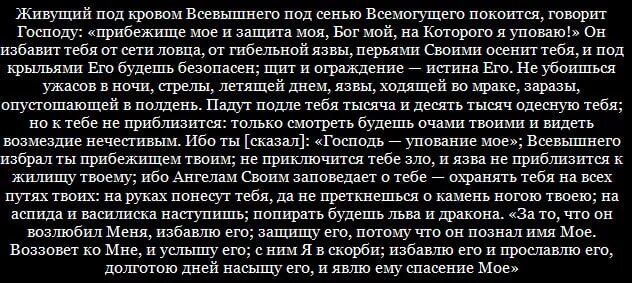 Живущий под кровом Всевышнего под сенью Всемогущего покоится, говорит Господу: «прибежище мое и защита моя, Бог мой, на Которого я уповаю!» Он избавит тебя от сети ловца, от гибельной язвы, перьями Своими осенит тебя, и под крыльями Его будешь безопасен; щит и ограждение — истина Его. Не убоишься ужасов в ночи, стрелы, летящей днем, язвы, ходящей во мраке, заразы, опустошающей в полдень. Падут подле тебя тысяча и десять тысяч одесную тебя; но к тебе не приблизится: только смотреть будешь очами твоими и видеть возмездие нечестивым. Ибо ты [сказал]: «Господь — упование мое»; Всевышнего избрал ты прибежищем твоим; не приключится тебе зло, и язва не приблизится к жилищу твоему; ибо Ангелам Своим заповедает о тебе — охранять тебя на всех путях твоих: на руках понесут тебя, да не преткнешься о камень ногою твоею; на аспида и василиска наступишь; попирать будешь льва и дракона. «За то, что он возлюбил Меня, избавлю его; защищу его, потому что он познал имя Мое. Воззовет ко Мне, и услышу его; с ним Я в скорби; избавлю его и прославлю его, долготою дней насыщу его, и явлю ему спасение Мое»